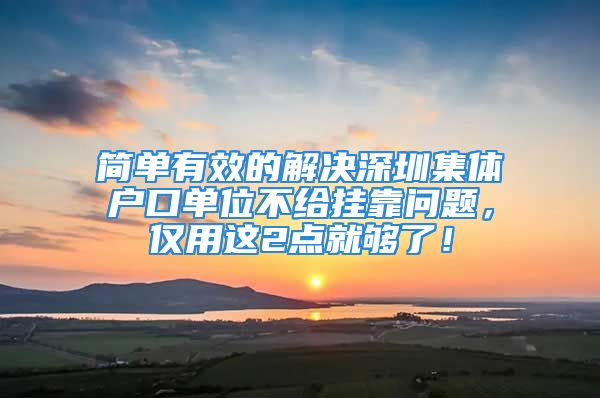 简单有效的解决深圳集体户口单位不给挂靠问题，仅用这2点就够了！